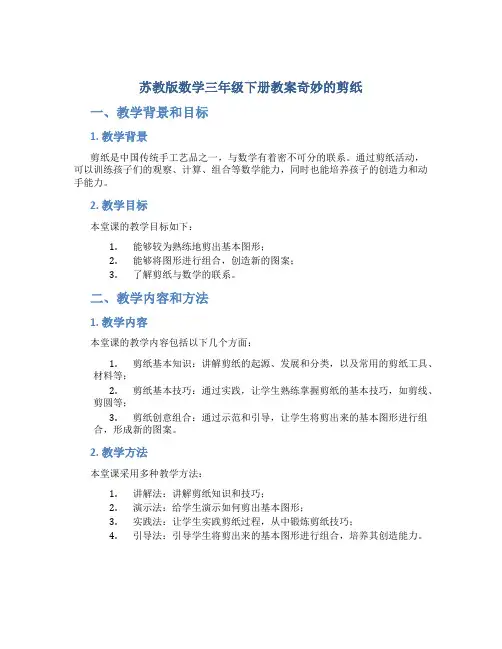 苏教版数学三年级下册教案奇妙的剪纸

一、教学背景和目标

1. 教学背景

剪纸是中国传统手工艺品之一，与数学有着密不可分的联系。通过剪纸活动，可以训练孩子们的观察、计算、组合等数学能力，同时也能培养孩子的创造力和动手能力。

2. 教学目标

本堂课的教学目标如下：

1. 能够较为熟练地剪出基本图形；
2. 能够将图形进行组合，创造新的图案；
3. 了解剪纸与数学的联系。

二、教学内容和方法

1. 教学内容

本堂课的教学内容包括以下几个方面：

1. 剪纸基本知识：讲解剪纸的起源、发展和分类，以及常用的剪纸工具、材料等；
2. 剪纸基本技巧：通过实践，让学生熟练掌握剪纸的基本技巧，如剪线、剪圆等；
3. 剪纸创意组合：通过示范和引导，让学生将剪出来的基本图形进行组合，形成新的图案。

2. 教学方法

本堂课采用多种教学方法：

1. 讲解法：讲解剪纸知识和技巧；
2. 演示法：给学生演示如何剪出基本图形；
3. 实践法：让学生实践剪纸过程，从中锻炼剪纸技巧；
4. 引导法：引导学生将剪出来的基本图形进行组合，培养其创造能力。